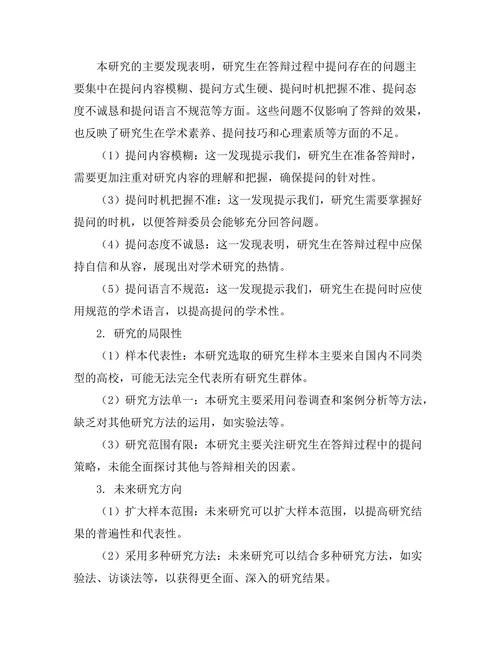 本研究的主要发现表明，研究生在答辩过程中提问存在的问题主要集中在提问内容模糊、提问方式生硬、提问时机把握不准、提问态度不诚恳和提问语言不规范等方面。这些问题不仅影响了答辩的效果，也反映了研究生在学术素养、提问技巧和心理素质等方面的不足。

（1）提问内容模糊：这一发现提示我们，研究生在准备答辩时，需要更加注重对研究内容的理解和把握，确保提问的针对性。

（3）提问时机把握不准：这一发现提示我们，研究生需要掌握好提问的时机，以便答辩委员会能够充分回答问题。

（4）提问态度不诚恳：这一发现表明，研究生在答辩过程中应保持自信和从容，展现出对学术研究的热情。

（5）提问语言不规范：这一发现提示我们，研究生在提问时应使用规范的学术语言，以提高提问的学术性。

2. 研究的局限性

（1）样本代表性：本研究选取的研究生样本主要来自国内不同类型的高校，可能无法完全代表所有研究生群体。

（2）研究方法单一：本研究主要采用问卷调查和案例分析等方法，缺乏对其他研究方法的运用，如实验法等。

（3）研究范围有限：本研究主要关注研究生在答辩过程中的提问策略，未能全面探讨其他与答辩相关的因素。

3. 未来研究方向

（1）扩大样本范围：未来研究可以扩大样本范围，以提高研究结果的普遍性和代表性。

（2）采用多种研究方法：未来研究可以结合多种研究方法，如实验法、访谈法等，以获得更全面、深入的研究结果。